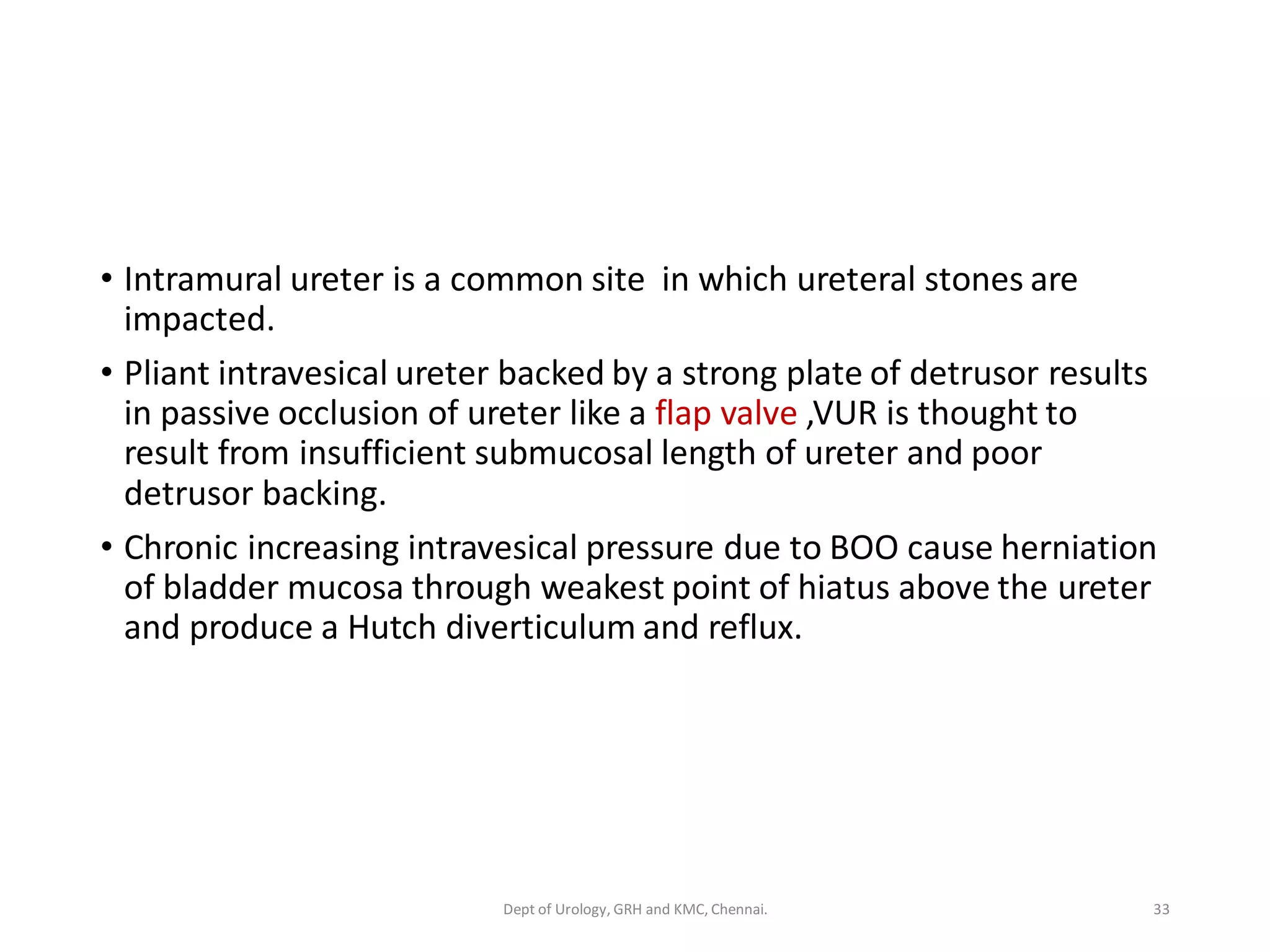 • Intramural ureter is a common site in which ureteral stones are impacted.

• Pliant intravesical ureter backed by a strong plate of detrusor results in passive occlusion of ureter like a flap valve ,VUR is thought to result from insufficient submucosal length of ureter and poor detrusor backing.

• Chronic increasing intravesical pressure due to BOO cause herniation of bladder mucosa through weakest point of hiatus above the ureter and produce a Hutch diverticulum and reflux.

Dept of Urology, GRH and KMC, Chennai.

33